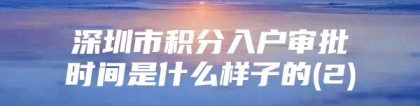 深圳市积分入户审批时间是什么样子的(2)